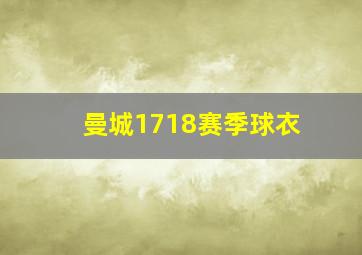 曼城1718赛季球衣